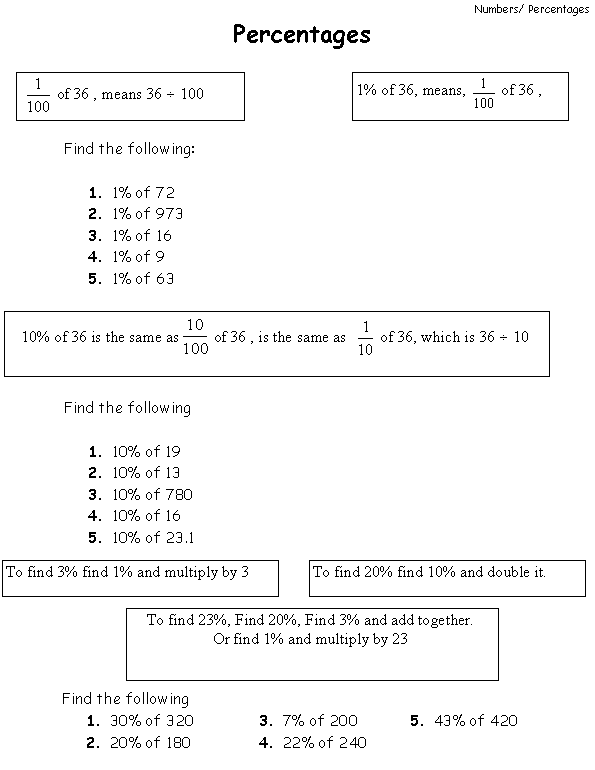 Numbers/ Percentages

Percentages

$\frac{1}{100}$ of 36 , means 36 ÷ 100

1% of 36, means, $\frac{1}{100}$ of 36 ,

Find the following:

1. 1% of 72
2. 1% of 973
3. 1% of 16
4. 1% of 9
5. 1% of 63

10% of 36 is the same as $\frac{10}{100}$ of 36 , is the same as $\frac{1}{10}$ of 36, which is 36 ÷ 10

Find the following

1. 10% of 19
2. 10% of 13
3. 10% of 780
4. 10% of 16
5. 10% of 23.1

To find 3% find 1% and multiply by 3

To find 20% find 10% and double it.

To find 23%, Find 20%, Find 3% and add together.
Or find 1% and multiply by 23

Find the following
1. 30% of 320
2. 20% of 180
3. 7% of 200
4. 22% of 240
5. 43% of 420